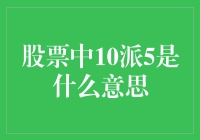 股票中10派5是什么意思